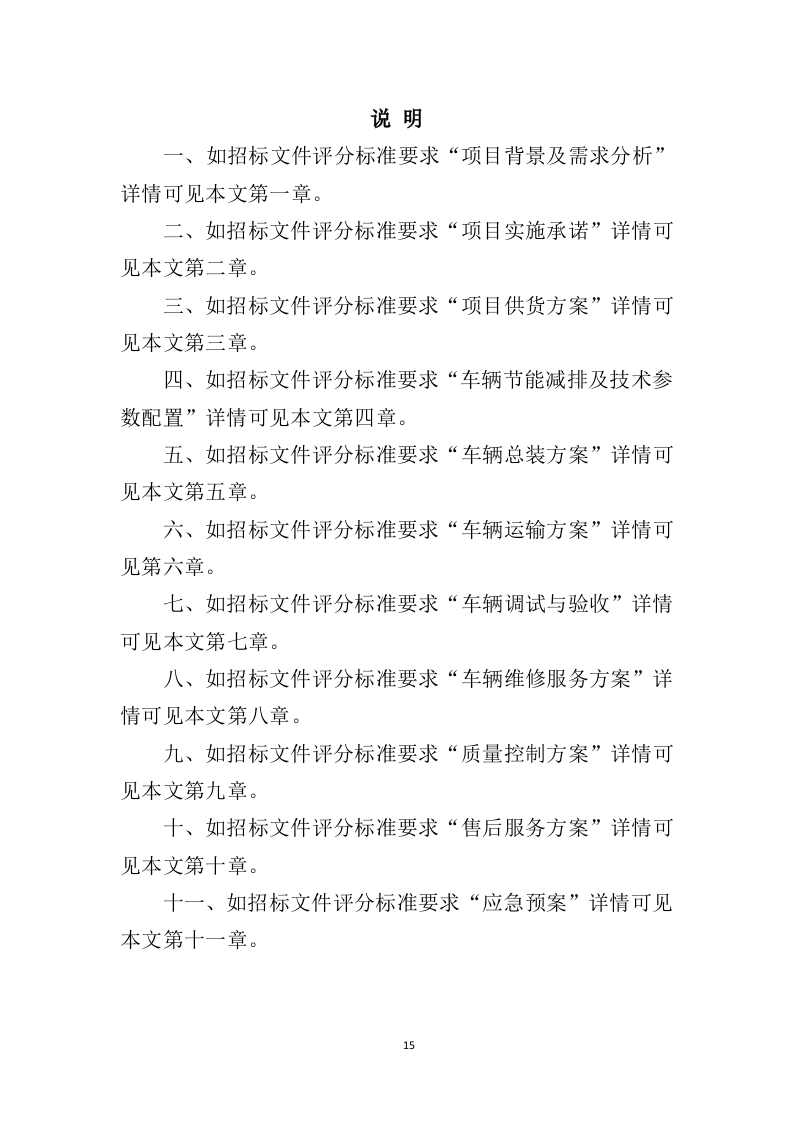 说 明

一、如招标文件评分标准要求“项目背景及需求分析”详情可见本文第一章。

二、如招标文件评分标准要求“项目实施承诺”详情可见本文第二章。

三、如招标文件评分标准要求“项目供货方案”详情可见本文第三章。

四、如招标文件评分标准要求“车辆节能减排及技术参数配置”详情可见本文第四章。

五、如招标文件评分标准要求“车辆总装方案”详情可见本文第五章。

六、如招标文件评分标准要求“车辆运输方案”详情可见第六章。

七、如招标文件评分标准要求“车辆调试与验收”详情可见本文第七章。

八、如招标文件评分标准要求“车辆维修服务方案”详情可见本文第八章。

九、如招标文件评分标准要求“质量控制方案”详情可见本文第九章。

十、如招标文件评分标准要求“售后服务方案”详情可见本文第十章。

十一、如招标文件评分标准要求“应急预案”详情可见本文第十一章。

15